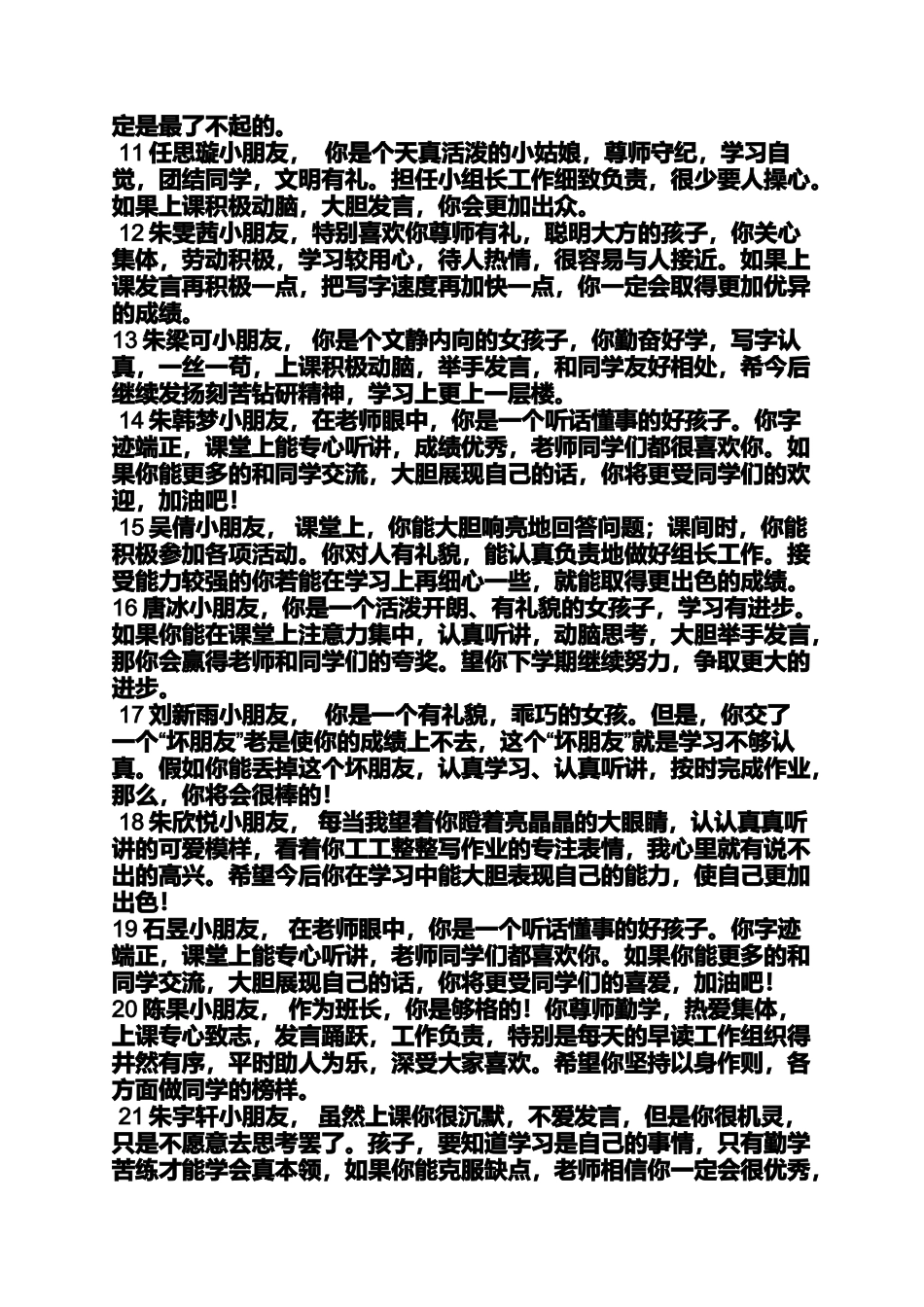 定是最了不起的。
11 任思璇小朋友， 你是个天真活泼的小姑娘，尊师守纪，学习自觉，团结同学，文明有礼。担任小组长工作细致负责，很少要人操心。如果上课积极动脑，大胆发言，你会更加出众。
12 朱雯茜小朋友，特别喜欢你尊师有礼，聪明大方的孩子，你关心集体，劳动积极，学习较用心，待人热情，很容易与人接近。如果上课发言再积极一点，把写字速度再加快一点，你一定会取得更加优异的成绩。
13 朱梁可小朋友， 你是个文静内向的女孩子，你勤奋好学，写字认真，一丝一苟，上课积极动脑，举手发言，和同学友好相处，希今后继续发扬刻苦钻研精神，学习上更上一层楼。
14 朱韩梦小朋友，在老师眼中，你是一个听话懂事的好孩子。你字迹端正，课堂上能专心听讲，成绩优秀，老师同学们都很喜欢你。如果你能更多的和同学交流，大胆展现自己的话，你将更受同学们的欢迎，加油吧！
15 吴倩小朋友， 课堂上，你能大胆响亮地回答问题；课间时，你能积极参加各项活动。你对人有礼貌，能认真负责地做好组长工作。接受能力较强的你若能在学习上再细心一些，就能取得更出色的成绩。
16 唐冰小朋友，你是一个活泼开朗、有礼貌的女孩子，学习有进步。如果你能在课堂上注意力集中，认真听讲，动脑思考，大胆举手发言，那你会赢得老师和同学们的夸奖。望你下学期继续努力，争取更大的进步。
17 刘新雨小朋友， 你是一个有礼貌，乖巧的女孩。但是，你交了一个“坏朋友”老是使你的成绩上不去，这个“坏朋友”就是学习不够认真。假如你能丢掉这个坏朋友，认真学习、认真听讲，按时完成作业，那么，你将会很棒的！
18 朱欣悦小朋友， 每当我望着你瞪着亮晶晶的大眼睛，认认真真听讲的可爱模样，看着你工工整整写作业的专注表情，我心里就有说不出的高兴。希望今后你在学习中能大胆表现自己的能力，使自己更加出色！
19 石昱小朋友， 在老师眼中，你是一个听话懂事的好孩子。你字迹端正，课堂上能专心听讲，老师同学们都喜欢你。如果你能更多的和同学交流，大胆展现自己的话，你将更受同学们的喜爱，加油吧！
20 陈果小朋友， 作为班长，你是够格的！你尊师勤学，热爱集体，上课专心致志，发言踊跃，工作负责，特别是每天的早读工作组织得井然有序，平时助人为乐，深受大家喜欢。希望你坚持以身作则，各方面做同学的榜样。
21 朱宇轩小朋友， 虽然上课你很沉默，不爱发言，但是你很机灵，只是不愿意去思考罢了。孩子，要知道学习是自己的事情，只有勤学苦练才能学会真本领，如果你能克服缺点，老师相信你一定会很优秀，